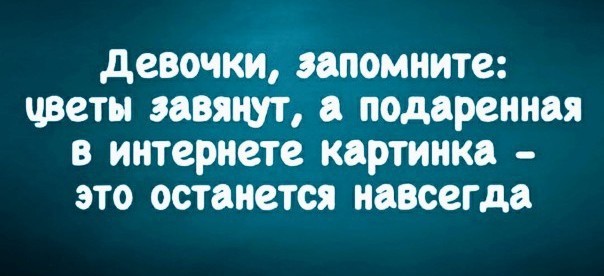 Девочки, запомните: цветы завянут, а подаренная в интернете картинка - это останется навсегда